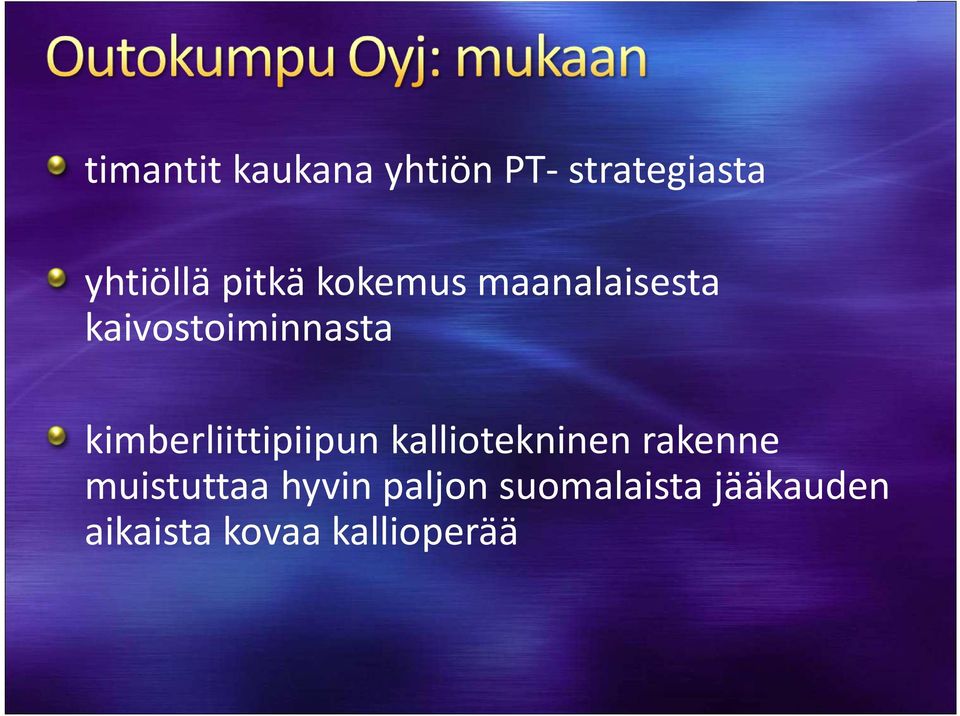 Outokumpu Oyj: mukaan

timantit kaukana yhtiön PT- strategiasta

yhtiöllä pitkä kokemus maanalaisesta kaivostoiminnasta

kimberliittipiipun kalliotekninen rakenne muistuttaa hyvin paljon suomalaista jääkauden aikaista kovaa kallioperää